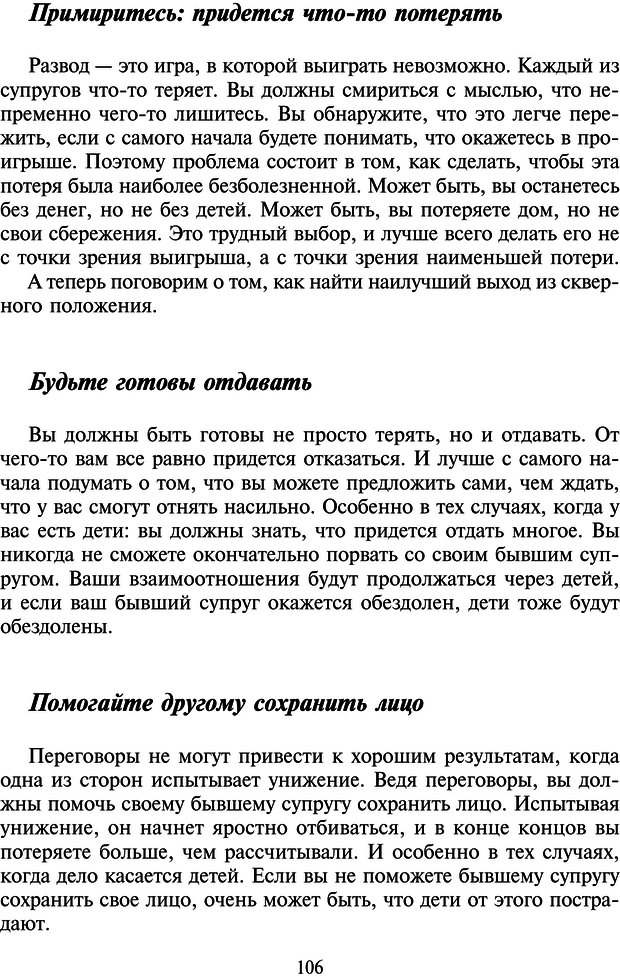 Примиритесь: придется что-то потерять

Развод — это игра, в которой выиграть невозможно. Каждый из супругов что-то теряет. Вы должны смириться с мыслью, что непременно чего-то лишитесь. Вы обнаружите, что это легче пережить, если с самого начала будете понимать, что окажетесь в проигрыше. Поэтому проблема состоит в том, как сделать, чтобы эта потеря была наиболее безболезненной. Может быть, вы останетесь без денег, но не без детей. Может быть, вы потеряете дом, но не свои сбережения. Это трудный выбор, и лучше всего делать его не с точки зрения выигрыша, а с точки зрения наименьшей потери.

А теперь поговорим о том, как найти наилучший выход из скверного положения.

Будьте готовы отдавать

Вы должны быть готовы не просто терять, но и отдавать. От чего-то вам все равно придется отказаться. И лучше с самого начала подумать о том, что вы можете предложить сами, чем ждать, что у вас смогут отнять насильно. Особенно в тех случаях, когда у вас есть дети: вы должны знать, что придется отдать многое. Вы никогда не сможете окончательно порвать со своим бывшим супругом. Ваши взаимоотношения будут продолжаться через детей, и если ваш бывший супруг окажется обездолен, дети тоже будут обездолены.

Помогайте другому сохранить лицо

Переговоры не могут привести к хорошим результатам, когда одна из сторон испытывает унижение. Ведя переговоры, вы должны помочь своему бывшему супругу сохранить лицо. Испытывая унижение, он начнет яростно отбиваться, и в конце концов вы потеряете больше, чем рассчитывали. И особенно в тех случаях, когда дело касается детей. Если вы не поможете бывшему супругу сохранить свое лицо, очень может быть, что дети от этого пострадают.

106